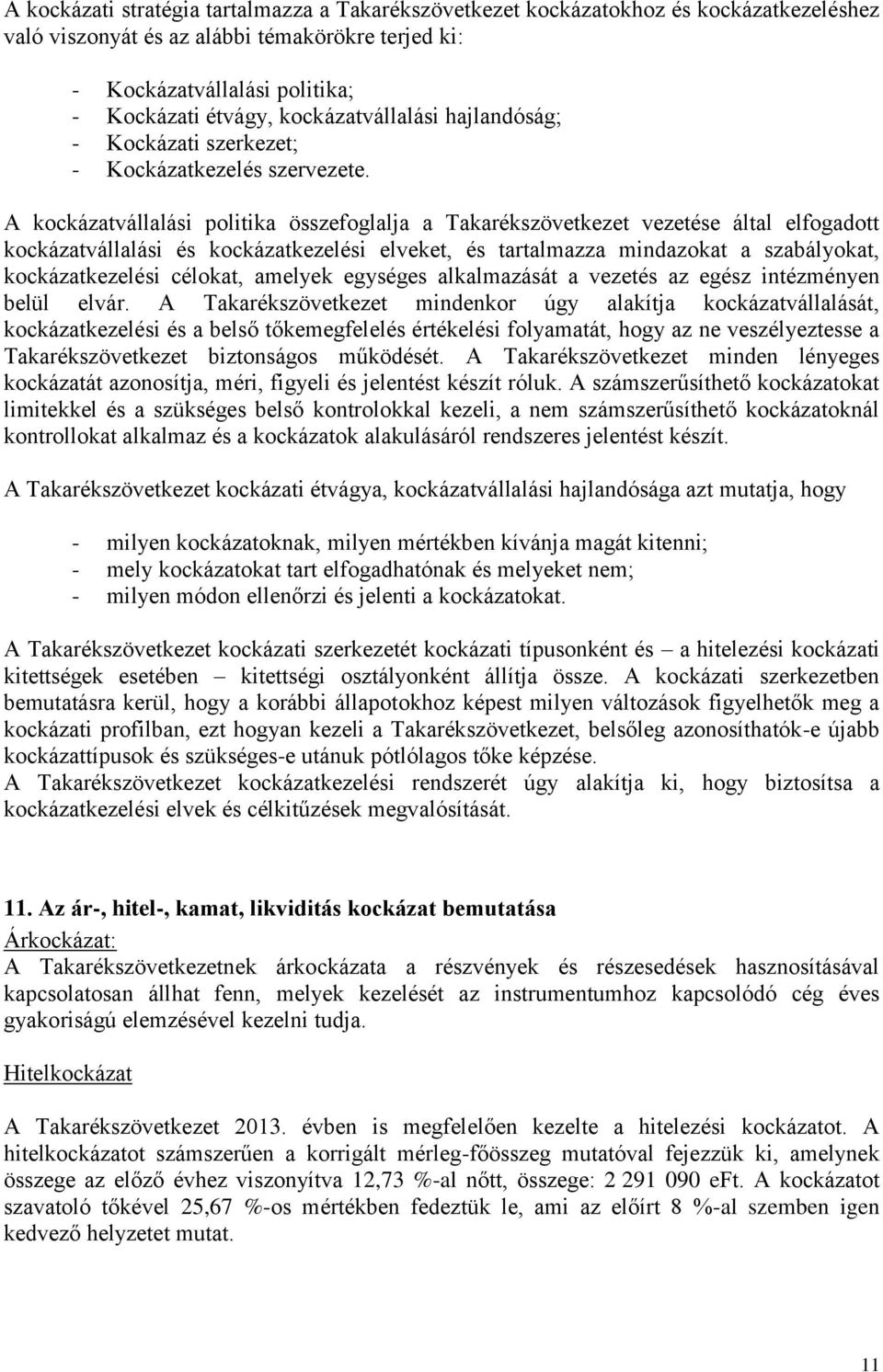 A kockázati stratégia tartalmazza a Takarékszövetkezet kockázatokhoz és kockázatkezeléshez való viszonyát és az alábbi témakörökre terjed ki:

- Kockázatvállalási politika;
- Kockázati étvágy, kockázatvállalási hajlandóság;
- Kockázati szerkezet;
- Kockázatkezelés szervezete.

A kockázatvállalási politika összefoglalja a Takarékszövetkezet vezetése által elfogadott kockázatvállalási és kockázatkezelési elveket, és tartalmazza mindazokat a szabályokat, kockázatkezelési célokat, amelyek egységes alkalmazását a vezetés az egész intézményen belül elvár. A Takarékszövetkezet mindenkor úgy alakítja kockázatvállalását, kockázatkezelési és a belső tőkemegfelelés értékelési folyamatát, hogy az ne veszélyeztesse a Takarékszövetkezet biztonságos működését. A Takarékszövetkezet minden lényeges kockázatát azonosítja, méri, figyeli és jelentést készít róluk. A számszerűsíthető kockázatokat limitekkel és a szükséges belső kontrolokkal kezeli, a nem számszerűsíthető kockázatoknál kontrollokat alkalmaz és a kockázatok alakulásáról rendszeres jelentést készít.

A Takarékszövetkezet kockázati étvágya, kockázatvállalási hajlandósága azt mutatja, hogy

- milyen kockázatoknak, milyen mértékben kívánja magát kitenni;
- mely kockázatokat tart elfogadhatónak és melyeket nem;
- milyen módon ellenőrzi és jelenti a kockázatokat.

A Takarékszövetkezet kockázati szerkezetét kockázati típusonként és – a hitelezési kockázati kitettségek esetében – kitettségi osztályonként állítja össze. A kockázati szerkezetben bemutatásra kerül, hogy a korábbi állapotokhoz képest milyen változások figyelhetők meg a kockázati profilban, ezt hogyan kezeli a Takarékszövetkezet, belsőleg azonosíthatók-e újabb kockázattípusok és szükséges-e utánuk pótlólagos tőke képzése.
A Takarékszövetkezet kockázatkezelési rendszerét úgy alakítja ki, hogy biztosítsa a kockázatkezelési elvek és célkitűzések megvalósítását.

11. Az ár-, hitel-, kamat, likviditás kockázat bemutatása
Árkockázat:
A Takarékszövetkezetnek árkockázata a részvények és részesedések hasznosításával kapcsolatosan állhat fenn, melyek kezelését az instrumentumhoz kapcsolódó cég éves gyakoriságú elemzésével kezelni tudja.

Hitelkockázat

A Takarékszövetkezet 2013. évben is megfelelően kezelte a hitelezési kockázatot. A hitelkockázatot számszerűen a korrigált mérleg-főösszeg mutatóval fejezzük ki, amelynek összege az előző évhez viszonyítva 12,73 %-al nőtt, összege: 2 291 090 eFt. A kockázatot szavatoló tőkével 25,67 %-os mértékben fedeztük le, ami az előírt 8 %-al szemben igen kedvező helyzetet mutat.

11